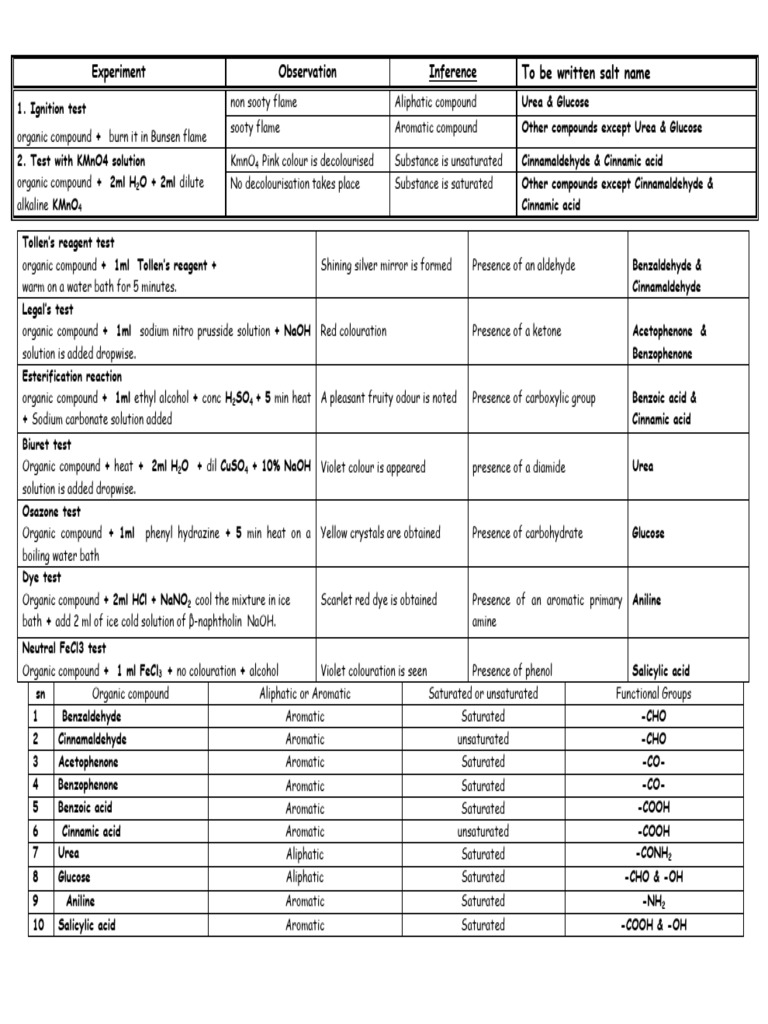 | Experiment | Observation | Inference | To be written salt name |
|---|---|---|---|
| 1. Ignition test organic compound + burn it in Bunsen flame | non sooty flame | Aliphatic compound | Urea & Glucose |
| | sooty flame | Aromatic compound | Other compounds except Urea & Glucose |
| 2. Test with KMnO4 solution organic compound + 2ml $H_2O$ + 2ml dilute alkaline $KMnO_4$ | $KmnO_4$ Pink colour is decolourised | Substance is unsaturated | Cinnamaldehyde & Cinnamic acid |
| | No decolourisation takes place | Substance is saturated | Other compounds except Cinnamaldehyde & Cinnamic acid |

| Tollen's reagent test organic compound + 1ml Tollen's reagent + warm on a water bath for 5 minutes. | Shining silver mirror is formed | Presence of an aldehyde | Benzaldehyde & Cinnamaldehyde |
|---|---|---|---|
| Legal's test organic compound + 1ml sodium nitro prusside solution + NaOH solution is added dropwise. | Red colouration | Presence of a ketone | Acetophenone & Benzophenone |
| Esterification reaction organic compound + 1ml ethyl alcohol + conc $H_2SO_4$ + 5 min heat + Sodium carbonate solution added | A pleasant fruity odour is noted | Presence of carboxylic group | Benzoic acid & Cinnamic acid |
| Biuret test Organic compound + heat + 2ml $H_2O$ + dil $CuSO_4$ + 10% NaOH solution is added dropwise. | Violet colour is appeared | presence of a diamide | Urea |
| Osazone test Organic compound + 1ml phenyl hydrazine + 5 min heat on a boiling water bath | Yellow crystals are obtained | Presence of carbohydrate | Glucose |
| Dye test Organic compound + 2ml HCl + $NaNO_2$ cool the mixture in ice bath + add 2 ml of ice cold solution of β-naphtholin NaOH. | Scarlet red dye is obtained | Presence of an aromatic primary amine | Aniline |
| Neutral FeCl3 test Organic compound + 1 ml $FeCl_3$ + no colouration + alcohol | Violet colouration is seen | Presence of phenol | Salicylic acid |

| sn | Organic compound | Aliphatic or Aromatic | Saturated or unsaturated | Functional Groups |
|---|---|---|---|---|
| 1 | Benzaldehyde | Aromatic | Saturated | -CHO |
| 2 | Cinnamaldehyde | Aromatic | unsaturated | -CHO |
| 3 | Acetophenone | Aromatic | Saturated | -CO- |
| 4 | Benzophenone | Aromatic | Saturated | -CO- |
| 5 | Benzoic acid | Aromatic | Saturated | -COOH |
| 6 | Cinnamic acid | Aromatic | unsaturated | -COOH |
| 7 | Urea | Aliphatic | Saturated | $-CONH_2$ |
| 8 | Glucose | Aliphatic | Saturated | -CHO & -OH |
| 9 | Aniline | Aromatic | Saturated | $-NH_2$ |
| 10 | Salicylic acid | Aromatic | Saturated | -COOH & -OH |